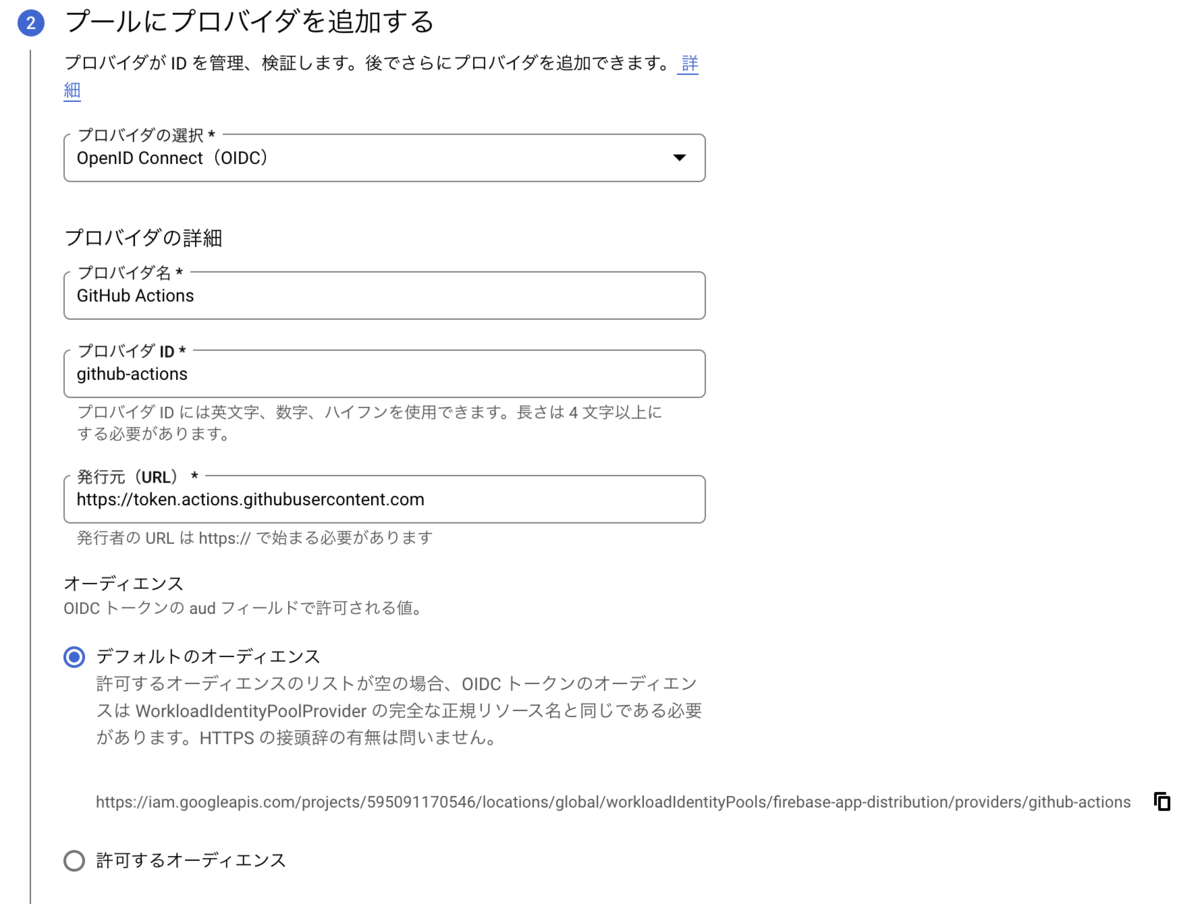 2 プールにプロバイダを追加する

プロバイダが ID を管理、検証します。後でさらにプロバイダを追加できます。詳細

プロバイダの選択 *
OpenID Connect（OIDC）

プロバイダの詳細

プロバイダ名 *
GitHub Actions

プロバイダ ID *
github-actions

プロバイダ ID には英文字、数字、ハイフンを使用できます。長さは 4 文字以上にする必要があります。

発行元（URL） *
https://token.actions.githubusercontent.com

発行者の URL は https:// で始まる必要があります

オーディエンス
OIDC トークンの aud フィールドで許可される値。

デフォルトのオーディエンス
許可するオーディエンスのリストが空の場合、OIDC トークンのオーディエンスは WorkloadIdentityPoolProvider の完全な正規リソース名と同じである必要があります。HTTPS の接頭辞の有無は問いません。

https://iam.googleapis.com/projects/595091170546/locations/global/workloadIdentityPools/firebase-app-distribution/providers/github-actions

許可するオーディエンス